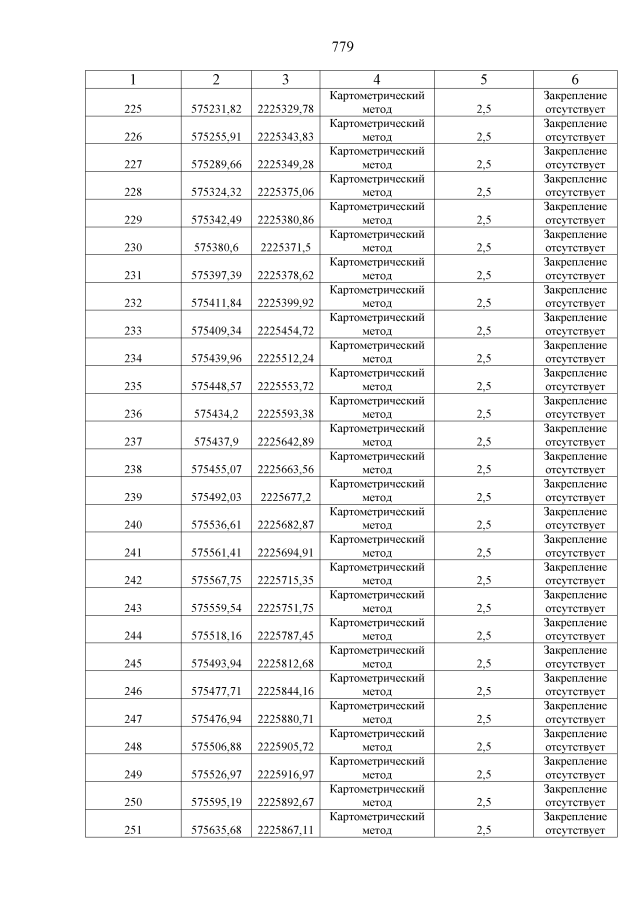 779

| 1 | 2 | 3 | 4 | 5 | 6 |
|---|---|---|---|---|---|
| 225 | 575231,82 | 2225329,78 | Картометрический метод | 2,5 | Закрепление отсутствует |
| 226 | 575255,91 | 2225343,83 | Картометрический метод | 2,5 | Закрепление отсутствует |
| 227 | 575289,66 | 2225349,28 | Картометрический метод | 2,5 | Закрепление отсутствует |
| 228 | 575324,32 | 2225375,06 | Картометрический метод | 2,5 | Закрепление отсутствует |
| 229 | 575342,49 | 2225380,86 | Картометрический метод | 2,5 | Закрепление отсутствует |
| 230 | 575380,6 | 2225371,5 | Картометрический метод | 2,5 | Закрепление отсутствует |
| 231 | 575397,39 | 2225378,62 | Картометрический метод | 2,5 | Закрепление отсутствует |
| 232 | 575411,84 | 2225399,92 | Картометрический метод | 2,5 | Закрепление отсутствует |
| 233 | 575409,34 | 2225454,72 | Картометрический метод | 2,5 | Закрепление отсутствует |
| 234 | 575439,96 | 2225512,24 | Картометрический метод | 2,5 | Закрепление отсутствует |
| 235 | 575448,57 | 2225553,72 | Картометрический метод | 2,5 | Закрепление отсутствует |
| 236 | 575434,2 | 2225593,38 | Картометрический метод | 2,5 | Закрепление отсутствует |
| 237 | 575437,9 | 2225642,89 | Картометрический метод | 2,5 | Закрепление отсутствует |
| 238 | 575455,07 | 2225663,56 | Картометрический метод | 2,5 | Закрепление отсутствует |
| 239 | 575492,03 | 2225677,2 | Картометрический метод | 2,5 | Закрепление отсутствует |
| 240 | 575536,61 | 2225682,87 | Картометрический метод | 2,5 | Закрепление отсутствует |
| 241 | 575561,41 | 2225694,91 | Картометрический метод | 2,5 | Закрепление отсутствует |
| 242 | 575567,75 | 2225715,35 | Картометрический метод | 2,5 | Закрепление отсутствует |
| 243 | 575559,54 | 2225751,75 | Картометрический метод | 2,5 | Закрепление отсутствует |
| 244 | 575518,16 | 2225787,45 | Картометрический метод | 2,5 | Закрепление отсутствует |
| 245 | 575493,94 | 2225812,68 | Картометрический метод | 2,5 | Закрепление отсутствует |
| 246 | 575477,71 | 2225844,16 | Картометрический метод | 2,5 | Закрепление отсутствует |
| 247 | 575476,94 | 2225880,71 | Картометрический метод | 2,5 | Закрепление отсутствует |
| 248 | 575506,88 | 2225905,72 | Картометрический метод | 2,5 | Закрепление отсутствует |
| 249 | 575526,97 | 2225916,97 | Картометрический метод | 2,5 | Закрепление отсутствует |
| 250 | 575595,19 | 2225892,67 | Картометрический метод | 2,5 | Закрепление отсутствует |
| 251 | 575635,68 | 2225867,11 | Картометрический метод | 2,5 | Закрепление отсутствует |